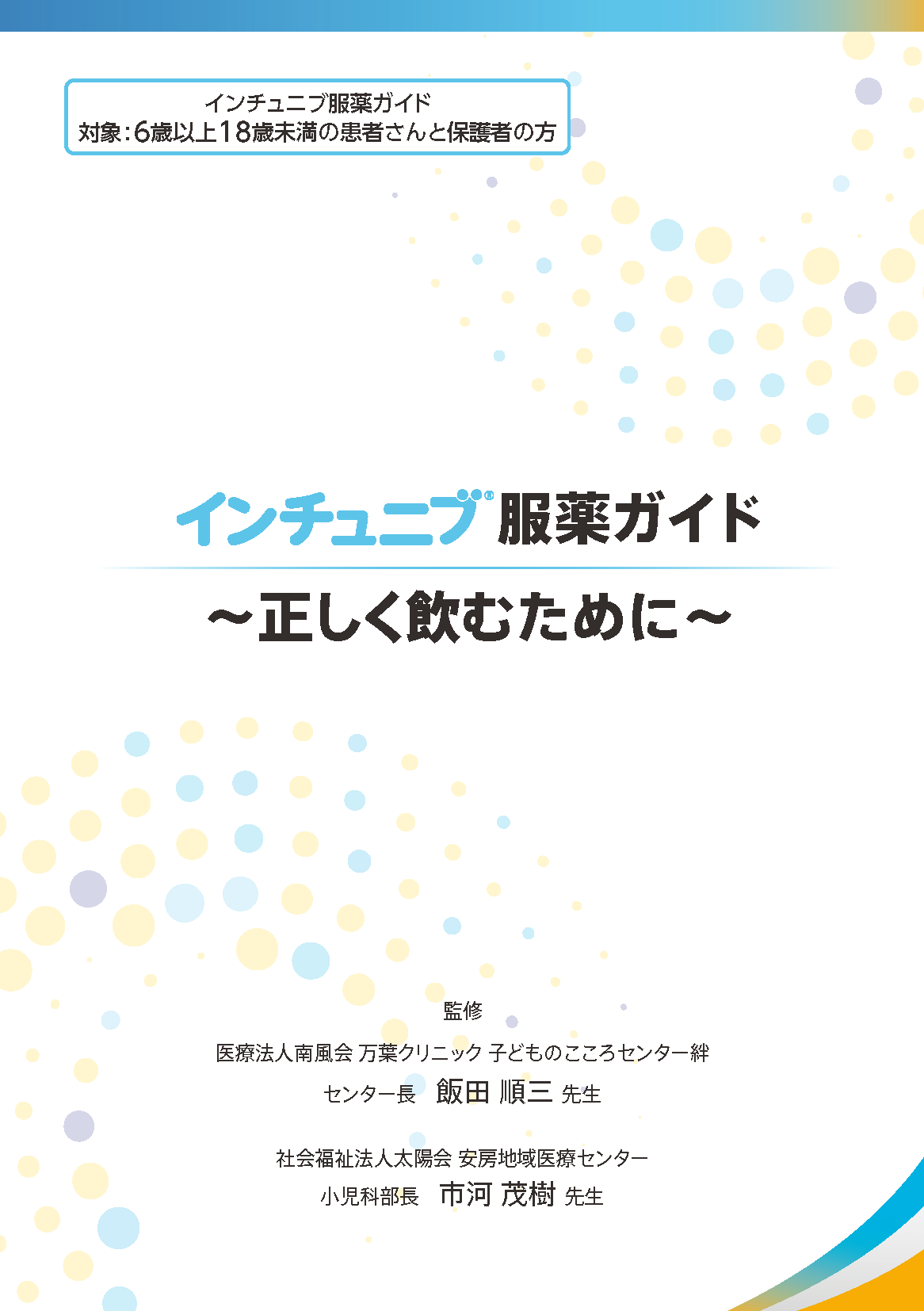 インチュニブ服薬ガイド
対象：6歳以上18歳未満の患者さんと保護者の方

インチュニブ® 服薬ガイド
～正しく飲むために～

監修
医療法人南風会 万葉クリニック 子どものこころセンター絆
センター長　飯田 順三 先生

社会福祉法人太陽会 安房地域医療センター
小児科部長　市河 茂樹 先生